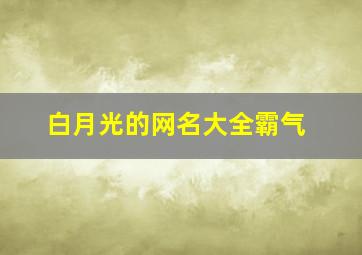 白月光的网名大全霸气